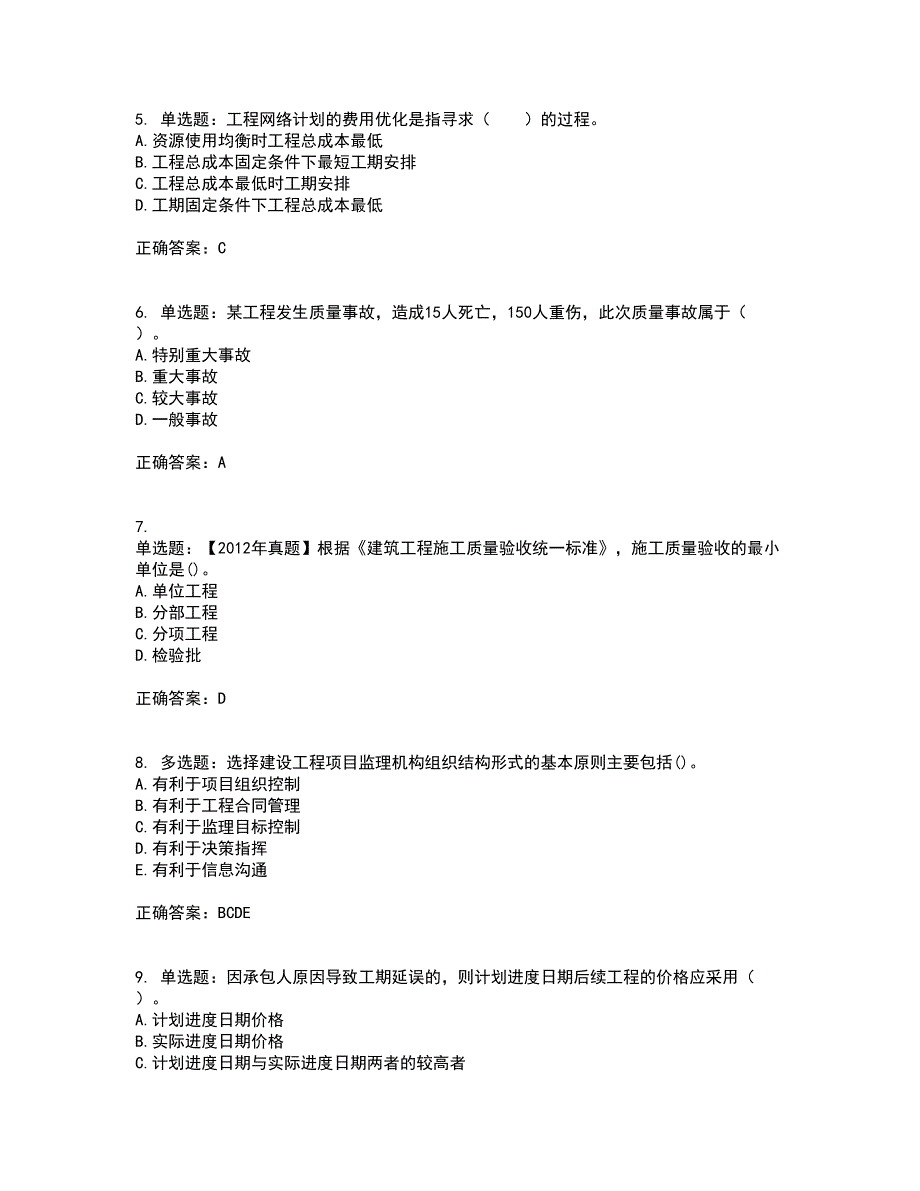 5. 单选题：工程网络计划的费用优化是指寻求（　　）的过程。
A.资源使用均衡时工程总成本最低
B.工程总成本固定条件下最短工期安排
C.工程总成本最低时工期安排
D.工期固定条件下工程总成本最低

正确答案：C

6. 单选题：某工程发生质量事故，造成15人死亡，150人重伤，此次质量事故属于（　）。
A.特别重大事故
B.重大事故
C.较大事故
D.一般事故

正确答案：A

7. 单选题：【2012年真题】根据《建筑工程施工质量验收统一标准》，施工质量验收的最小单位是()。
A.单位工程
B.分部工程
C.分项工程
D.检验批

正确答案：D

8. 多选题：选择建设工程项目监理机构组织结构形式的基本原则主要包括()。
A.有利于项目组织控制
B.有利于工程合同管理
C.有利于监理目标控制
D.有利于决策指挥
E.有利于信息沟通

正确答案：BCDE

9. 单选题：因承包人原因导致工期延误的，则计划进度日期后续工程的价格应采用（　）。
A.计划进度日期价格
B.实际进度日期价格
C.计划进度日期与实际进度日期两者的较高者